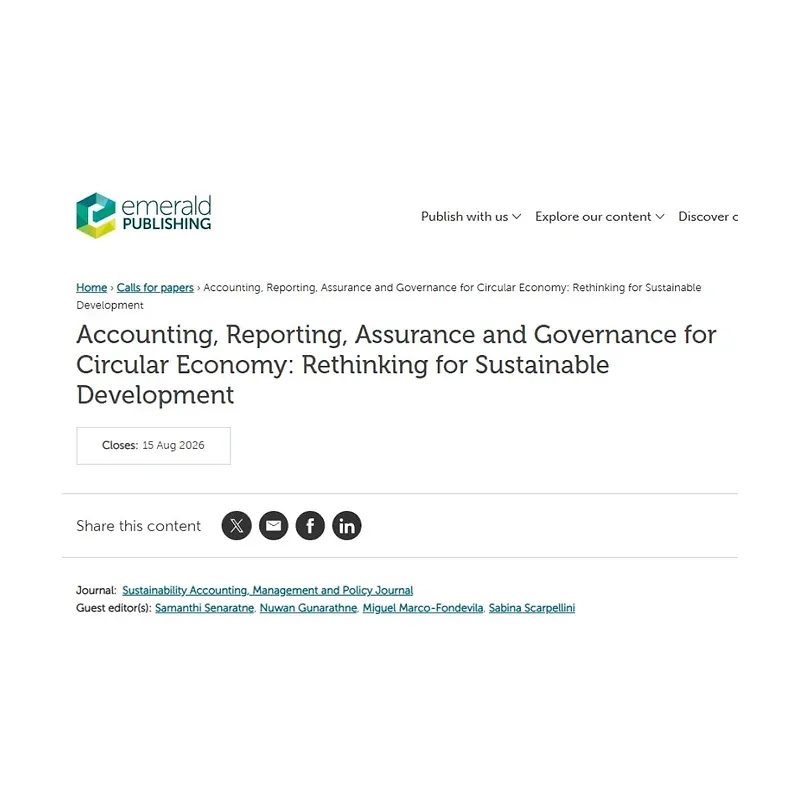 emerald PUBLISHING

Publish with us Explore our content Discover c

Home › Calls for papers › Accounting, Reporting, Assurance and Governance for Circular Economy: Rethinking for Sustainable Development

Accounting, Reporting, Assurance and Governance for Circular Economy: Rethinking for Sustainable Development

Closes: 15 Aug 2026

Share this content

Journal: Sustainability Accounting, Management and Policy Journal
Guest editor(s): Samanthi Senaratne, Nuwan Gunarathne, Miguel Marco-Fondevila, Sabina Scarpellini